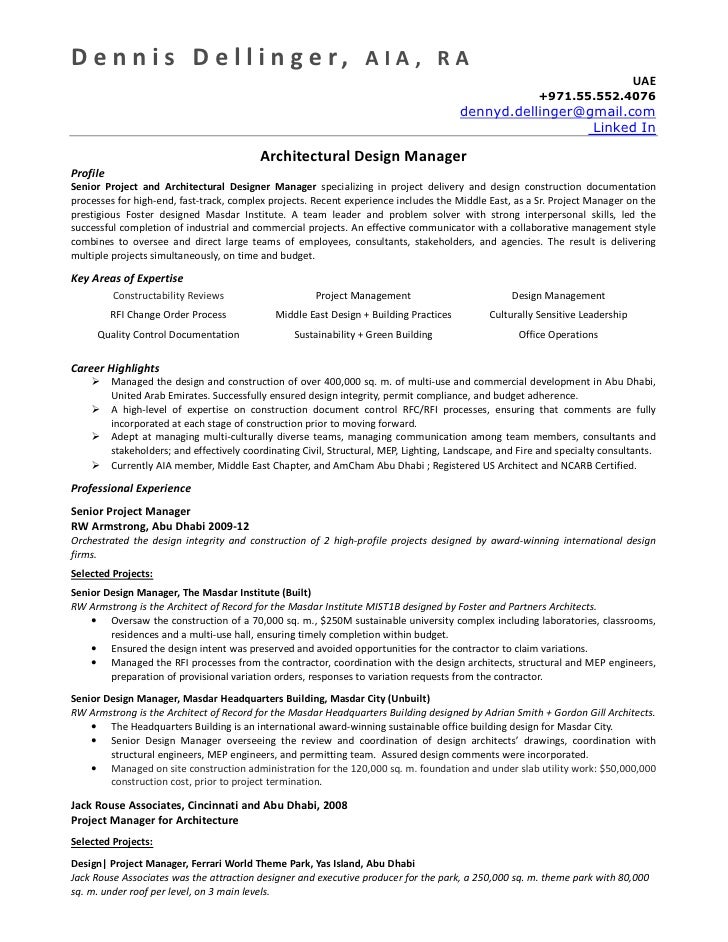 Dennis Dellinger, AIA, RA

UAE
+971.55.552.4076
dennyd.dellinger@gmail.com
Linked In

Architectural Design Manager

Profile
Senior Project and Architectural Designer Manager specializing in project delivery and design construction documentation processes for high-end, fast-track, complex projects. Recent experience includes the Middle East, as a Sr. Project Manager on the prestigious Foster designed Masdar Institute. A team leader and problem solver with strong interpersonal skills, led the successful completion of industrial and commercial projects. An effective communicator with a collaborative management style combines to oversee and direct large teams of employees, consultants, stakeholders, and agencies. The result is delivering multiple projects simultaneously, on time and budget.

Key Areas of Expertise

| Constructability Reviews | Project Management | Design Management |
|---|---|---|
| RFI Change Order Process | Middle East Design + Building Practices | Culturally Sensitive Leadership |
| Quality Control Documentation | Sustainability + Green Building | Office Operations |

Career Highlights
➢ Managed the design and construction of over 400,000 sq. m. of multi-use and commercial development in Abu Dhabi, United Arab Emirates. Successfully ensured design integrity, permit compliance, and budget adherence.
➢ A high-level of expertise on construction document control RFC/RFI processes, ensuring that comments are fully incorporated at each stage of construction prior to moving forward.
➢ Adept at managing multi-culturally diverse teams, managing communication among team members, consultants and stakeholders; and effectively coordinating Civil, Structural, MEP, Lighting, Landscape, and Fire and specialty consultants.
➢ Currently AIA member, Middle East Chapter, and AmCham Abu Dhabi ; Registered US Architect and NCARB Certified.

Professional Experience

Senior Project Manager
RW Armstrong, Abu Dhabi 2009-12
Orchestrated the design integrity and construction of 2 high-profile projects designed by award-winning international design firms.

Selected Projects:

Senior Design Manager, The Masdar Institute (Built)
RW Armstrong is the Architect of Record for the Masdar Institute MIST1B designed by Foster and Partners Architects.
• Oversaw the construction of a 70,000 sq. m., $250M sustainable university complex including laboratories, classrooms, residences and a multi-use hall, ensuring timely completion within budget.
• Ensured the design intent was preserved and avoided opportunities for the contractor to claim variations.
• Managed the RFI processes from the contractor, coordination with the design architects, structural and MEP engineers, preparation of provisional variation orders, responses to variation requests from the contractor.

Senior Design Manager, Masdar Headquarters Building, Masdar City (Unbuilt)
RW Armstrong is the Architect of Record for the Masdar Headquarters Building designed by Adrian Smith + Gordon Gill Architects.
• The Headquarters Building is an international award-winning sustainable office building design for Masdar City.
• Senior Design Manager overseeing the review and coordination of design architects' drawings, coordination with structural engineers, MEP engineers, and permitting team. Assured design comments were incorporated.
• Managed on site construction administration for the 120,000 sq. m. foundation and under slab utility work: $50,000,000 construction cost, prior to project termination.

Jack Rouse Associates, Cincinnati and Abu Dhabi, 2008
Project Manager for Architecture

Selected Projects:

Design| Project Manager, Ferrari World Theme Park, Yas Island, Abu Dhabi
Jack Rouse Associates was the attraction designer and executive producer for the park, a 250,000 sq. m. theme park with 80,000 sq. m. under roof per level, on 3 main levels.